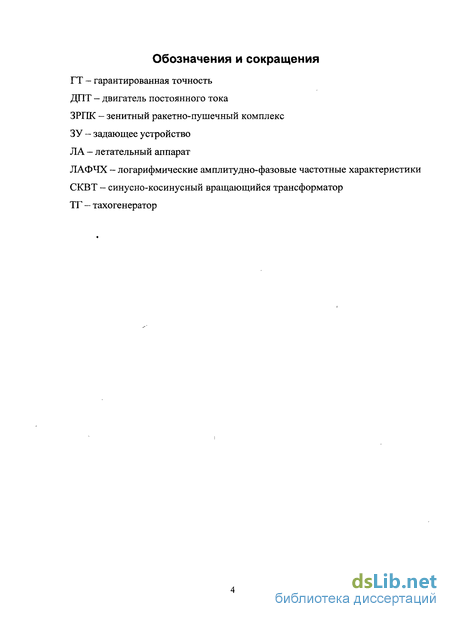 Обозначения и сокращения

ГТ – гарантированная точность

ДПТ – двигатель постоянного тока

ЗРПК – зенитный ракетно-пушечный комплекс

ЗУ – задающее устройство

ЛА – летательный аппарат

ЛАФЧХ – логарифмические амплитудно-фазовые частотные характеристики

СКВТ – синусно-косинусный вращающийся трансформатор

ТГ – тахогенератор

4

dsLib.net
библиотека диссертаций